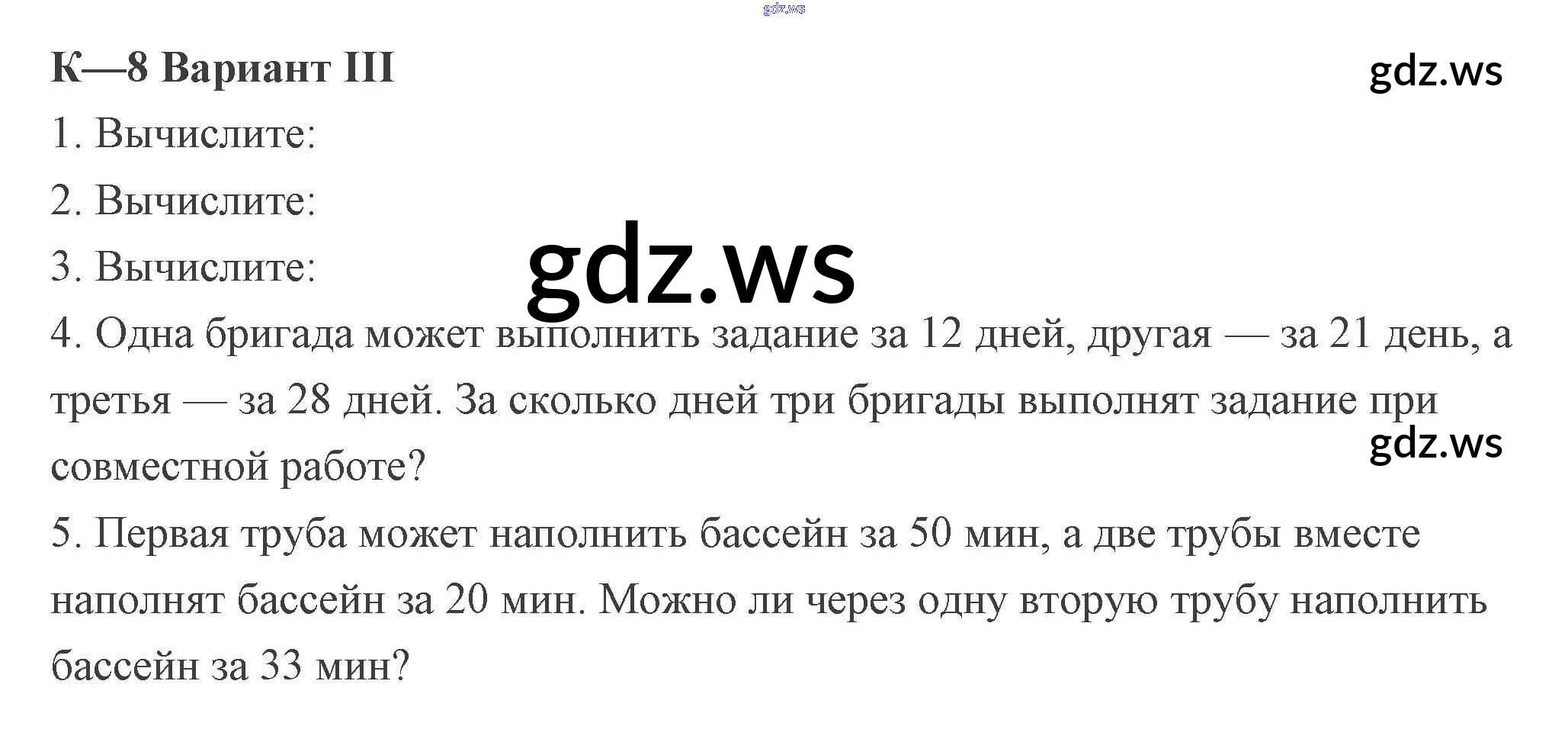 К—8 Вариант III

1. Вычислите:

2. Вычислите:

3. Вычислите:

4. Одна бригада может выполнить задание за 12 дней, другая — за 21 день, а третья — за 28 дней. За сколько дней три бригады выполнят задание при совместной работе?

5. Первая труба может наполнить бассейн за 50 мин, а две трубы вместе наполнят бассейн за 20 мин. Можно ли через одну вторую трубу наполнить бассейн за 33 мин?

gdz.ws